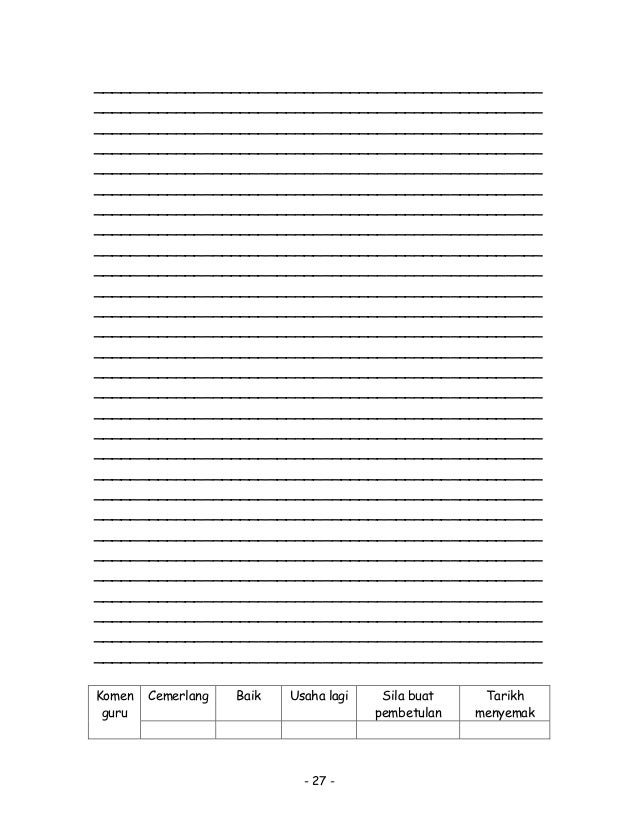 | Komen guru | Cemerlang | Baik | Usaha lagi | Sila buat pembetulan | Tarikh menyemak |
|---|---|---|---|---|---|
| | | | | | |

- 27 -